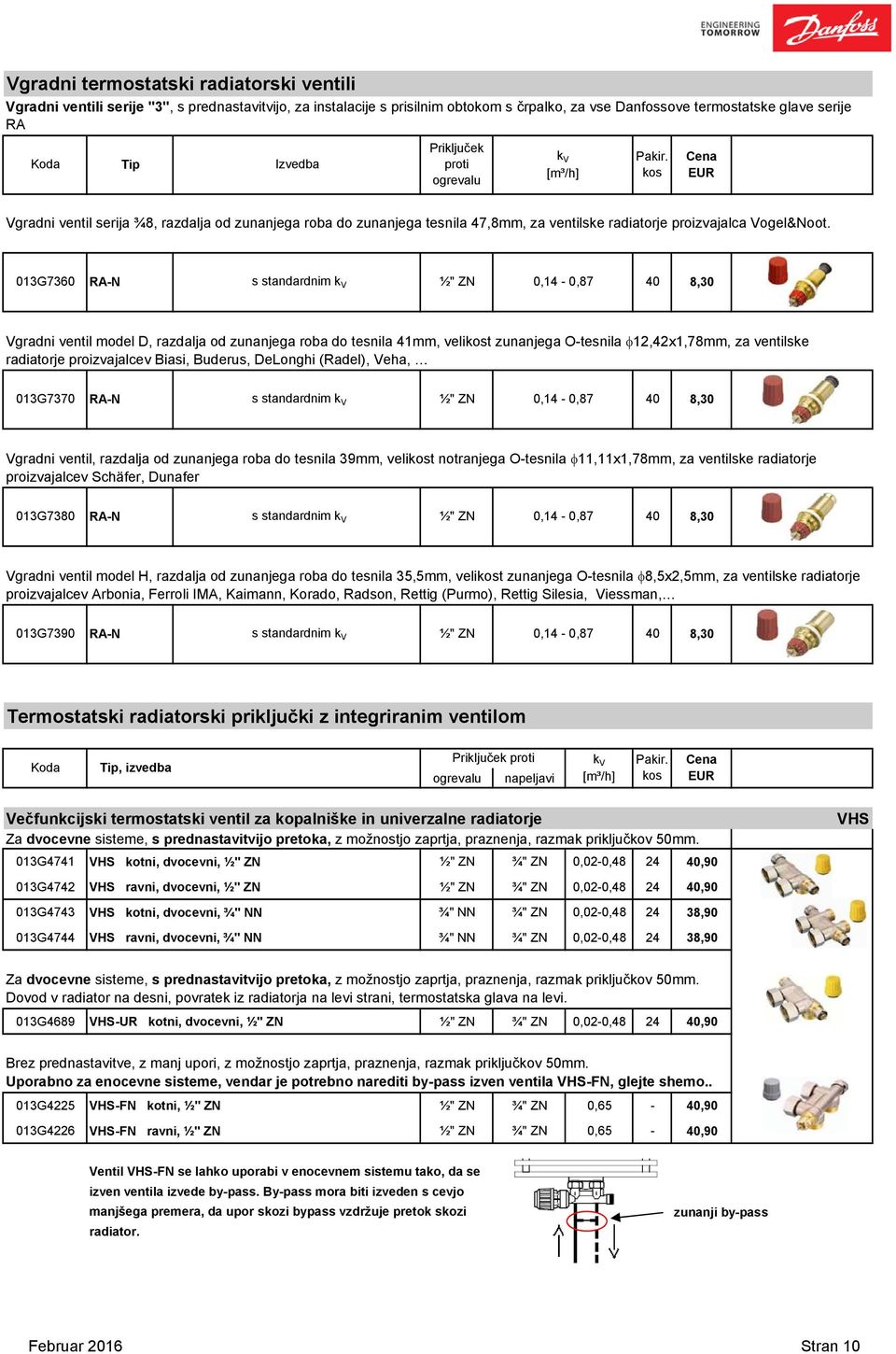 ENGINEERING TOMORROW

Danfoss

Vgradni termostatski radiatorski ventili

Vgradni ventili serije "3", s prednastavitvijo, za instalacije s prisilnim obtokom s črpalko, za vse Danfossove termostatske glave serije RA

| Koda | Tip | Izvedba | Priključek proti ogrevalu | $k_V$ [m³/h] | Pakir. kos | Cena EUR |
|---|---|---|---|---|---|---|

Vgradni ventil serija ¾8, razdalja od zunanjega roba do zunanjega tesnila 47,8mm, za ventilske radiatorje proizvajalca Vogel&Noot.

| 013G7360 | RA-N | s standardnim $k_V$ | ½" ZN | 0,14 - 0,87 | 40 | 8,30 |
|---|---|---|---|---|---|---|

Vgradni ventil model D, razdalja od zunanjega roba do tesnila 41mm, velikost zunanjega O-tesnila $\phi$12,42x1,78mm, za ventilske radiatorje proizvajalcev Biasi, Buderus, DeLonghi (Radel), Veha, …

| 013G7370 | RA-N | s standardnim $k_V$ | ½" ZN | 0,14 - 0,87 | 40 | 8,30 |
|---|---|---|---|---|---|---|

Vgradni ventil, razdalja od zunanjega roba do tesnila 39mm, velikost notranjega O-tesnila $\phi$11,11x1,78mm, za ventilske radiatorje proizvajalcev Schäfer, Dunafer

| 013G7380 | RA-N | s standardnim $k_V$ | ½" ZN | 0,14 - 0,87 | 40 | 8,30 |
|---|---|---|---|---|---|---|

Vgradni ventil model H, razdalja od zunanjega roba do tesnila 35,5mm, velikost zunanjega O-tesnila $\phi$8,5x2,5mm, za ventilske radiatorje proizvajalcev Arbonia, Ferroli IMA, Kaimann, Korado, Radson, Rettig (Purmo), Rettig Silesia, Viessman,…

| 013G7390 | RA-N | s standardnim $k_V$ | ½" ZN | 0,14 - 0,87 | 40 | 8,30 |
|---|---|---|---|---|---|---|

Termostatski radiatorski priključki z integriranim ventilom

| Koda | Tip, izvedba | Priključek proti ogrevalu | Priključek proti napeljavi | $k_V$ [m³/h] | Pakir. kos | Cena EUR |
|---|---|---|---|---|---|---|

Večfunkcijski termostatski ventil za kopalniške in univerzalne radiatorje VHS

Za dvocevne sisteme, s prednastavitvijo pretoka, z možnostjo zaprtja, praznenja, razmak priključkov 50mm.

| 013G4741 | VHS kotni, dvocevni, ½" ZN | ½" ZN | ¾" ZN | 0,02-0,48 | 24 | 40,90 |
|---|---|---|---|---|---|---|
| 013G4742 | VHS ravni, dvocevni, ½" ZN | ½" ZN | ¾" ZN | 0,02-0,48 | 24 | 40,90 |
| 013G4743 | VHS kotni, dvocevni, ¾" NN | ¾" NN | ¾" ZN | 0,02-0,48 | 24 | 38,90 |
| 013G4744 | VHS ravni, dvocevni, ¾" NN | ¾" NN | ¾" ZN | 0,02-0,48 | 24 | 38,90 |

Za dvocevne sisteme, s prednastavitvijo pretoka, z možnostjo zaprtja, praznenja, razmak priključkov 50mm.
Dovod v radiator na desni, povratek iz radiatorja na levi strani, termostatska glava na levi.

| 013G4689 | VHS-UR kotni, dvocevni, ½" ZN | ½" ZN | ¾" ZN | 0,02-0,48 | 24 | 40,90 |
|---|---|---|---|---|---|---|

Brez prednastavitve, z manj upori, z možnostjo zaprtja, praznenja, razmak priključkov 50mm.
Uporabno za enocevne sisteme, vendar je potrebno narediti by-pass izven ventila VHS-FN, glejte shemo..

| 013G4225 | VHS-FN kotni, ½" ZN | ½" ZN | ¾" ZN | 0,65 | - | 40,90 |
|---|---|---|---|---|---|---|
| 013G4226 | VHS-FN ravni, ½" ZN | ½" ZN | ¾" ZN | 0,65 | - | 40,90 |

Ventil VHS-FN se lahko uporabi v enocevnem sistemu tako, da se izven ventila izvede by-pass. By-pass mora biti izveden s cevjo manjšega premera, da upor skozi bypass vzdržuje pretok skozi radiator.

zunanji by-pass

Februar 2016

Stran 10